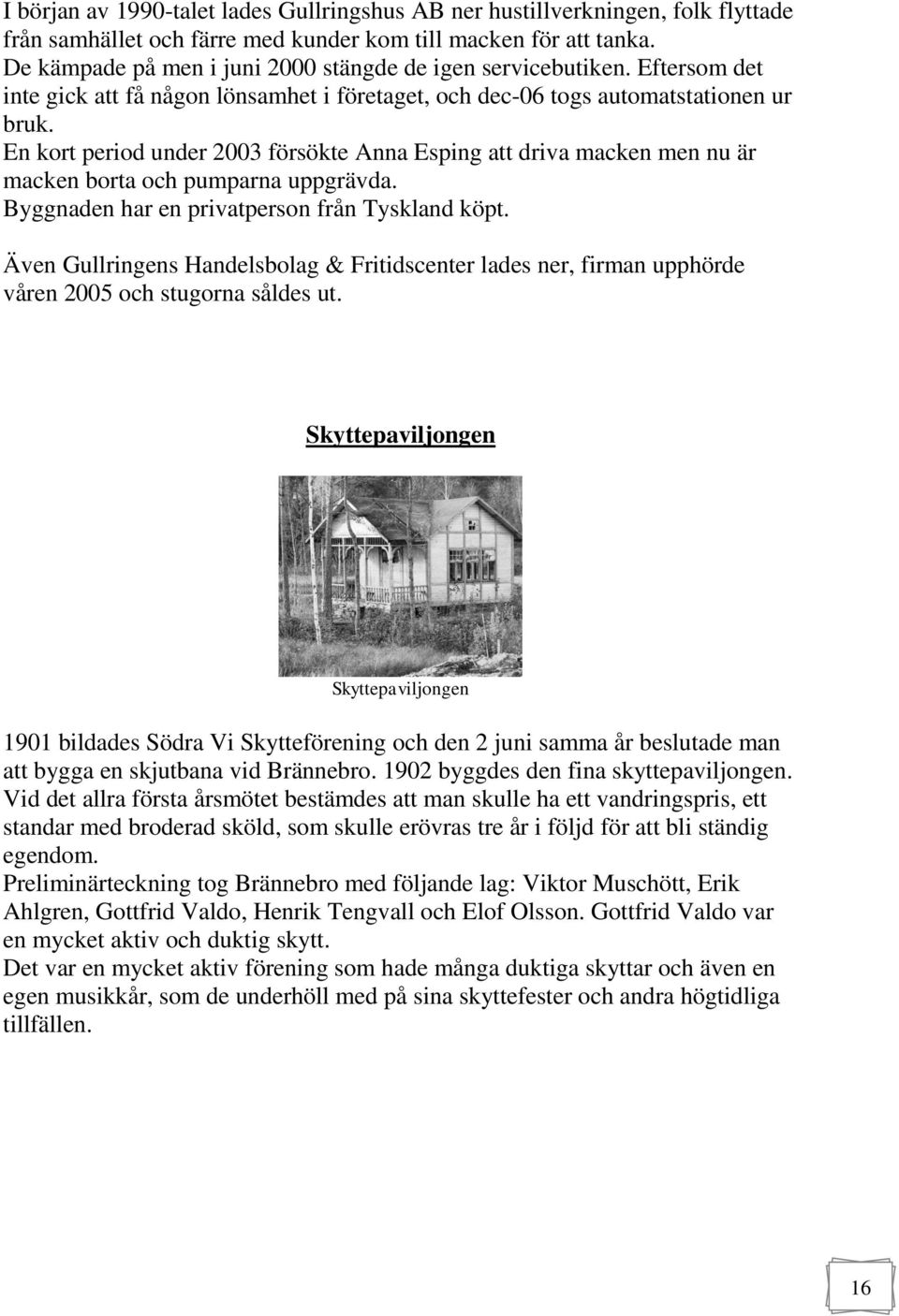 I början av 1990-talet lades Gullringshus AB ner hustillverkningen, folk flyttade från samhället och färre med kunder kom till macken för att tanka.
De kämpade på men i juni 2000 stängde de igen servicebutiken. Eftersom det inte gick att få någon lönsamhet i företaget, och dec-06 togs automatstationen ur bruk.
En kort period under 2003 försökte Anna Esping att driva macken men nu är macken borta och pumparna uppgrävda.
Byggnaden har en privatperson från Tyskland köpt.

Även Gullringens Handelsbolag & Fritidscenter lades ner, firman upphörde våren 2005 och stugorna såldes ut.

Skyttepaviljongen

Skyttepaviljongen

1901 bildades Södra Vi Skytteförening och den 2 juni samma år beslutade man att bygga en skjutbana vid Brännebro. 1902 byggdes den fina skyttepaviljongen.
Vid det allra första årsmötet bestämdes att man skulle ha ett vandringspris, ett standar med broderad sköld, som skulle erövras tre år i följd för att bli ständig egendom.
Preliminärteckning tog Brännebro med följande lag: Viktor Muschött, Erik Ahlgren, Gottfrid Valdo, Henrik Tengvall och Elof Olsson. Gottfrid Valdo var en mycket aktiv och duktig skytt.
Det var en mycket aktiv förening som hade många duktiga skyttar och även en egen musikkår, som de underhöll med på sina skyttefester och andra högtidliga tillfällen.

16